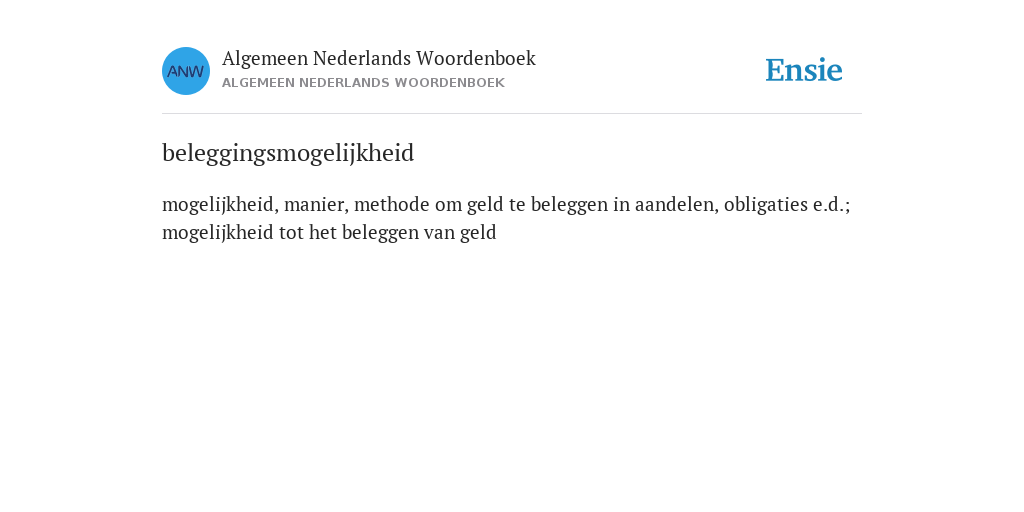 ANW

Algemeen Nederlands Woordenboek
ALGEMEEN NEDERLANDS WOORDENBOEK

Ensie

beleggingsmogelijkheid

mogelijkheid, manier, methode om geld te beleggen in aandelen, obligaties e.d.; mogelijkheid tot het beleggen van geld